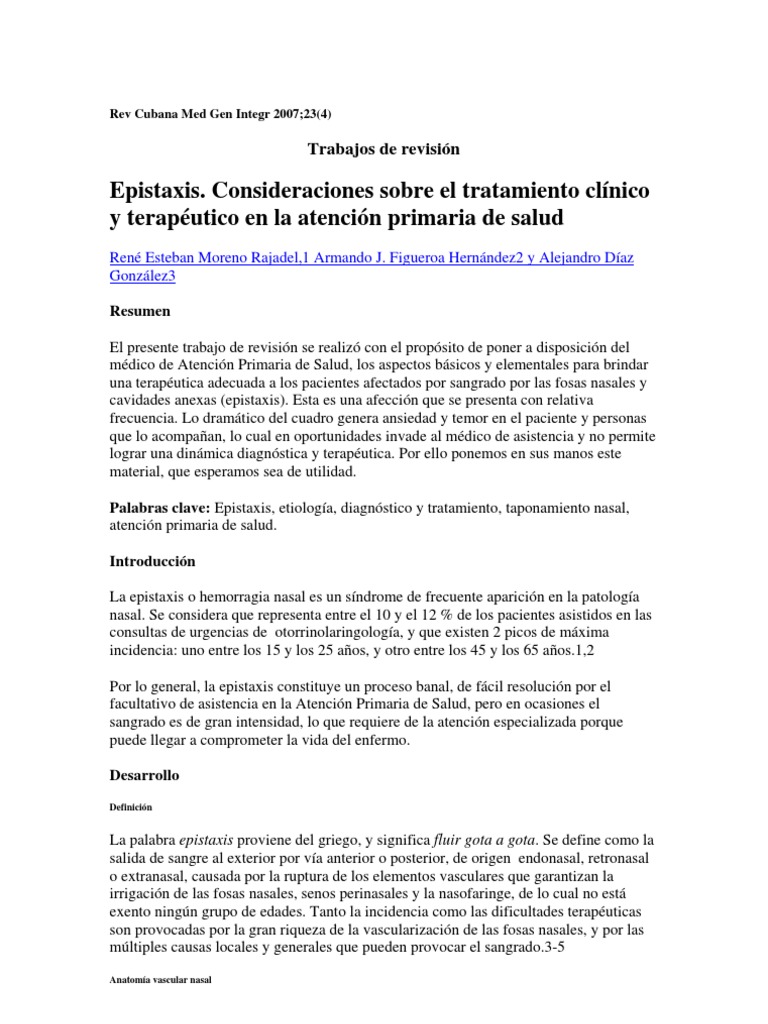 Rev Cubana Med Gen Integr 2007;23(4)

Trabajos de revisión

Epistaxis. Consideraciones sobre el tratamiento clínico y terapéutico en la atención primaria de salud

René Esteban Moreno Rajadel,1 Armando J. Figueroa Hernández2 y Alejandro Díaz González3

Resumen

El presente trabajo de revisión se realizó con el propósito de poner a disposición del médico de Atención Primaria de Salud, los aspectos básicos y elementales para brindar una terapéutica adecuada a los pacientes afectados por sangrado por las fosas nasales y cavidades anexas (epistaxis). Esta es una afección que se presenta con relativa frecuencia. Lo dramático del cuadro genera ansiedad y temor en el paciente y personas que lo acompañan, lo cual en oportunidades invade al médico de asistencia y no permite lograr una dinámica diagnóstica y terapéutica. Por ello ponemos en sus manos este material, que esperamos sea de utilidad.

Palabras clave: Epistaxis, etiología, diagnóstico y tratamiento, taponamiento nasal, atención primaria de salud.

Introducción

La epistaxis o hemorragia nasal es un síndrome de frecuente aparición en la patología nasal. Se considera que representa entre el 10 y el 12 % de los pacientes asistidos en las consultas de urgencias de otorrinolaringología, y que existen 2 picos de máxima incidencia: uno entre los 15 y los 25 años, y otro entre los 45 y los 65 años.1,2

Por lo general, la epistaxis constituye un proceso banal, de fácil resolución por el facultativo de asistencia en la Atención Primaria de Salud, pero en ocasiones el sangrado es de gran intensidad, lo que requiere de la atención especializada porque puede llegar a comprometer la vida del enfermo.

Desarrollo

Definición

La palabra epistaxis proviene del griego, y significa fluir gota a gota. Se define como la salida de sangre al exterior por vía anterior o posterior, de origen endonasal, retronasal o extranasal, causada por la ruptura de los elementos vasculares que garantizan la irrigación de las fosas nasales, senos perinasales y la nasofaringe, de lo cual no está exento ningún grupo de edades. Tanto la incidencia como las dificultades terapéuticas son provocadas por la gran riqueza de la vascularización de las fosas nasales, y por las múltiples causas locales y generales que pueden provocar el sangrado.3-5

Anatomía vascular nasal